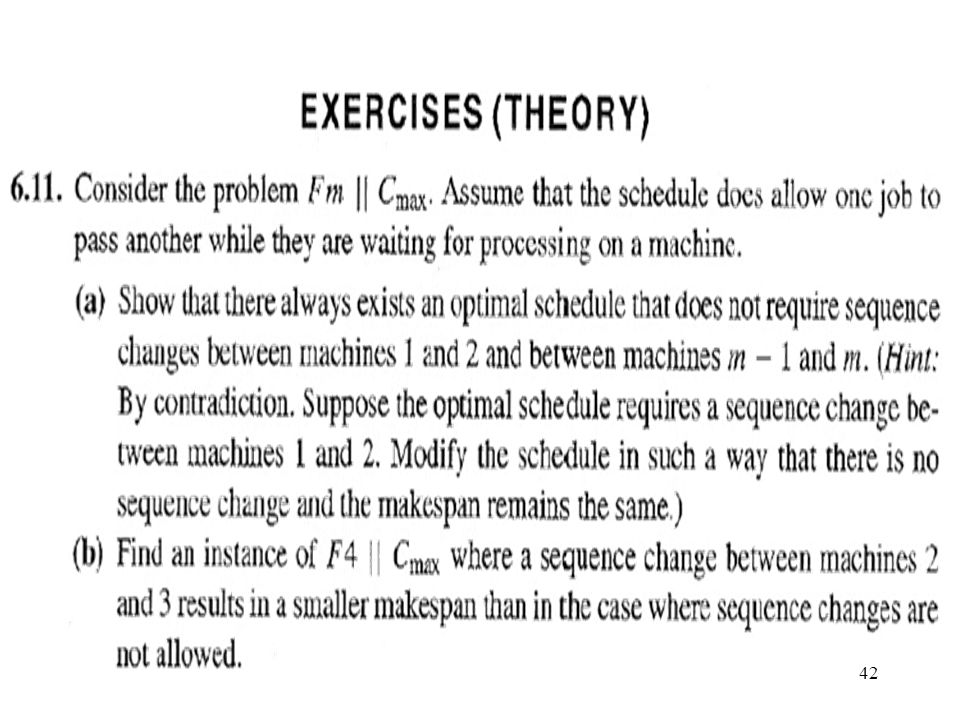 EXERCISES (THEORY)

6.11. Consider the problem $Fm \mid\mid C_{\max}$. Assume that the schedule does allow one job to pass another while they are waiting for processing on a machine.

(a) Show that there always exists an optimal schedule that does not require sequence changes between machines 1 and 2 and between machines $m-1$ and $m$. (Hint: By contradiction. Suppose the optimal schedule requires a sequence change between machines 1 and 2. Modify the schedule in such a way that there is no sequence change and the makespan remains the same.)

(b) Find an instance of $F4 \mid\mid C_{\max}$ where a sequence change between machines 2 and 3 results in a smaller makespan than in the case where sequence changes are not allowed.

42